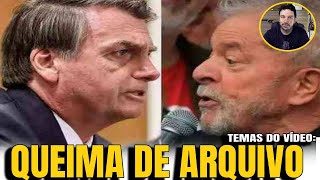 TEMAS DO VÍDEO:
QUEIMA DE ARQUIVO